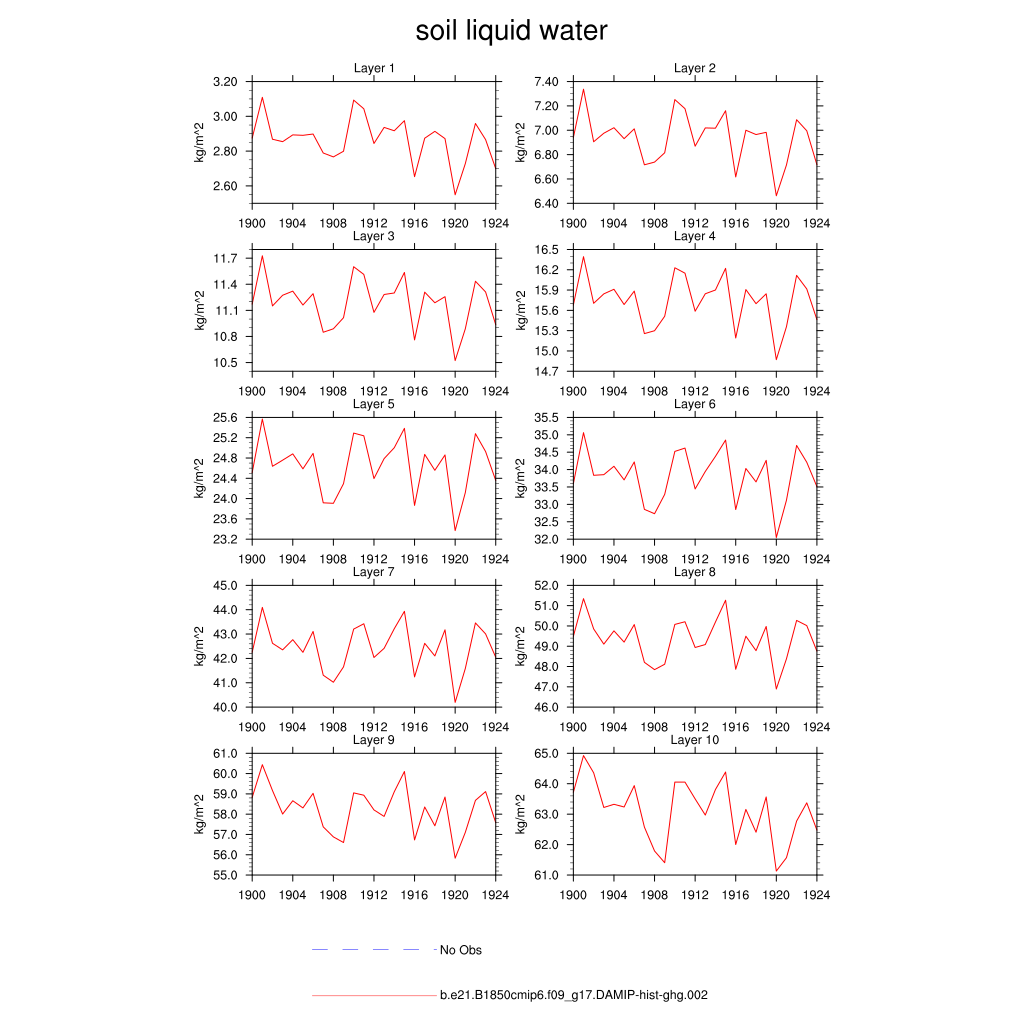 soil liquid water

Layer 1
kg/m^2
3.20
3.00
2.80
2.60
1900 1904 1908 1912 1916 1920 1924

Layer 2
kg/m^2
7.40
7.20
7.00
6.80
6.60
6.40
1900 1904 1908 1912 1916 1920 1924

Layer 3
kg/m^2
11.7
11.4
11.1
10.8
10.5
1900 1904 1908 1912 1916 1920 1924

Layer 4
kg/m^2
16.5
16.2
15.9
15.6
15.3
15.0
14.7
1900 1904 1908 1912 1916 1920 1924

Layer 5
kg/m^2
25.6
25.2
24.8
24.4
24.0
23.6
23.2
1900 1904 1908 1912 1916 1920 1924

Layer 6
kg/m^2
35.5
35.0
34.5
34.0
33.5
33.0
32.5
32.0
1900 1904 1908 1912 1916 1920 1924

Layer 7
kg/m^2
45.0
44.0
43.0
42.0
41.0
40.0
1900 1904 1908 1912 1916 1920 1924

Layer 8
kg/m^2
52.0
51.0
50.0
49.0
48.0
47.0
46.0
1900 1904 1908 1912 1916 1920 1924

Layer 9
kg/m^2
61.0
60.0
59.0
58.0
57.0
56.0
55.0
1900 1904 1908 1912 1916 1920 1924

Layer 10
kg/m^2
65.0
64.0
63.0
62.0
61.0
1900 1904 1908 1912 1916 1920 1924

No Obs

b.e21.B1850cmip6.f09_g17.DAMIP-hist-ghg.002